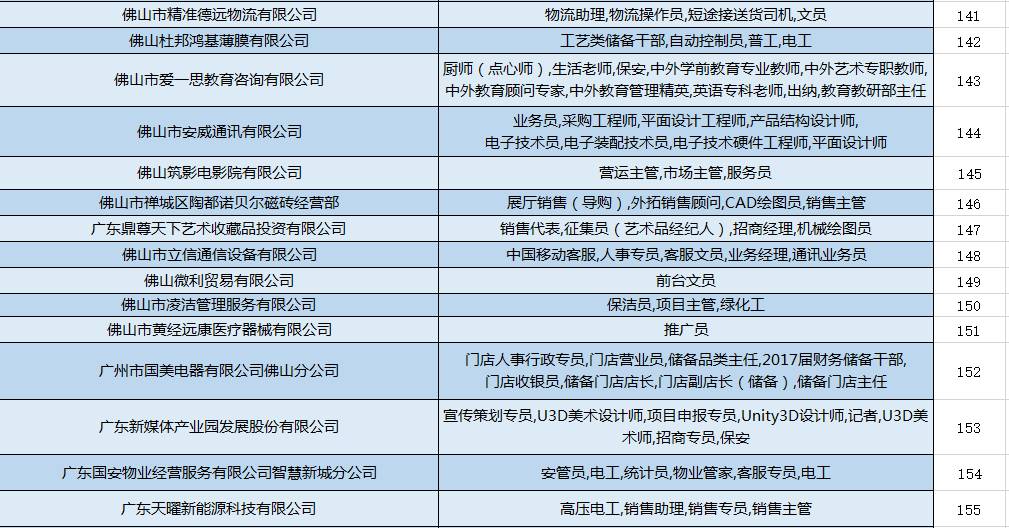 | 佛山市精准德远物流有限公司 | 物流助理,物流操作员,短途接送货司机,文员 | 141 |
|---|---|---|
| 佛山杜邦鸿基薄膜有限公司 | 工艺类储备干部,自动控制员,普工,电工 | 142 |
| 佛山市爱一思教育咨询有限公司 | 厨师（点心师）,生活老师,保安,中外学前教育专业教师,中外艺术专职教师,中外教育顾问专家,中外教育管理精英,英语专科老师,出纳,教育教研部主任 | 143 |
| 佛山市安威通讯有限公司 | 业务员,采购工程师,平面设计工程师,产品结构设计师,电子技术员,电子装配技术员,电子技术硬件工程师,平面设计师 | 144 |
| 佛山筑影电影院有限公司 | 营运主管,市场主管,服务员 | 145 |
| 佛山市禅城区陶都诺贝尔磁砖经营部 | 展厅销售（导购）,外拓销售顾问,CAD绘图员,销售主管 | 146 |
| 广东鼎尊天下艺术收藏品投资有限公司 | 销售代表,征集员（艺术品经纪人）,招商经理,机械绘图员 | 147 |
| 佛山市立信通信设备有限公司 | 中国移动客服,人事专员,客服文员,业务经理,通讯业务员 | 148 |
| 佛山微利贸易有限公司 | 前台文员 | 149 |
| 佛山市凌洁管理服务有限公司 | 保洁员,项目主管,绿化工 | 150 |
| 佛山市黄经远康医疗器械有限公司 | 推广员 | 151 |
| 广州市国美电器有限公司佛山分公司 | 门店人事行政专员,门店营业员,储备品类主任,2017届财务储备干部,门店收银员,储备门店店长,门店副店长（储备）,储备门店主任 | 152 |
| 广东新媒体产业园发展股份有限公司 | 宣传策划专员,U3D美术设计师,项目申报专员,Unity3D设计师,记者,U3D美术师,招商专员,保安 | 153 |
| 广东国安物业经营服务有限公司智慧新城分公司 | 安管员,电工,统计员,物业管家,客服专员,电工 | 154 |
| 广东天曜新能源科技有限公司 | 高压电工,销售助理,销售专员,销售主管 | 155 |